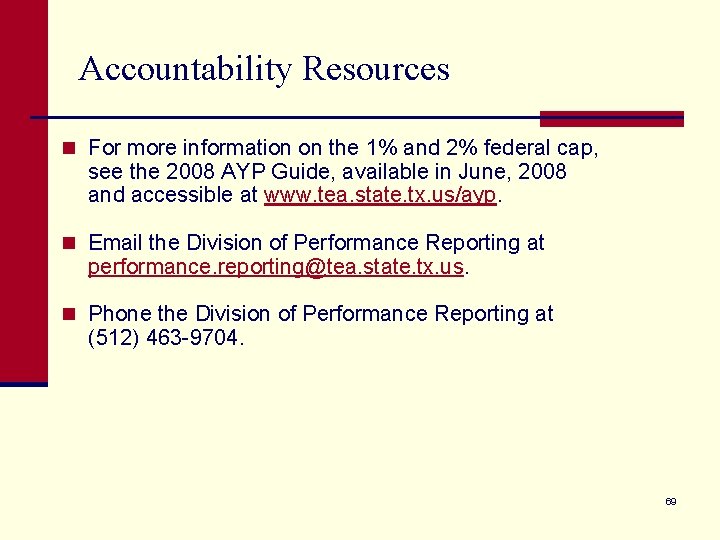 Accountability Resources

For more information on the 1% and 2% federal cap, see the 2008 AYP Guide, available in June, 2008 and accessible at www.tea.state.tx.us/ayp.

Email the Division of Performance Reporting at performance.reporting@tea.state.tx.us.

Phone the Division of Performance Reporting at (512) 463-9704.

69